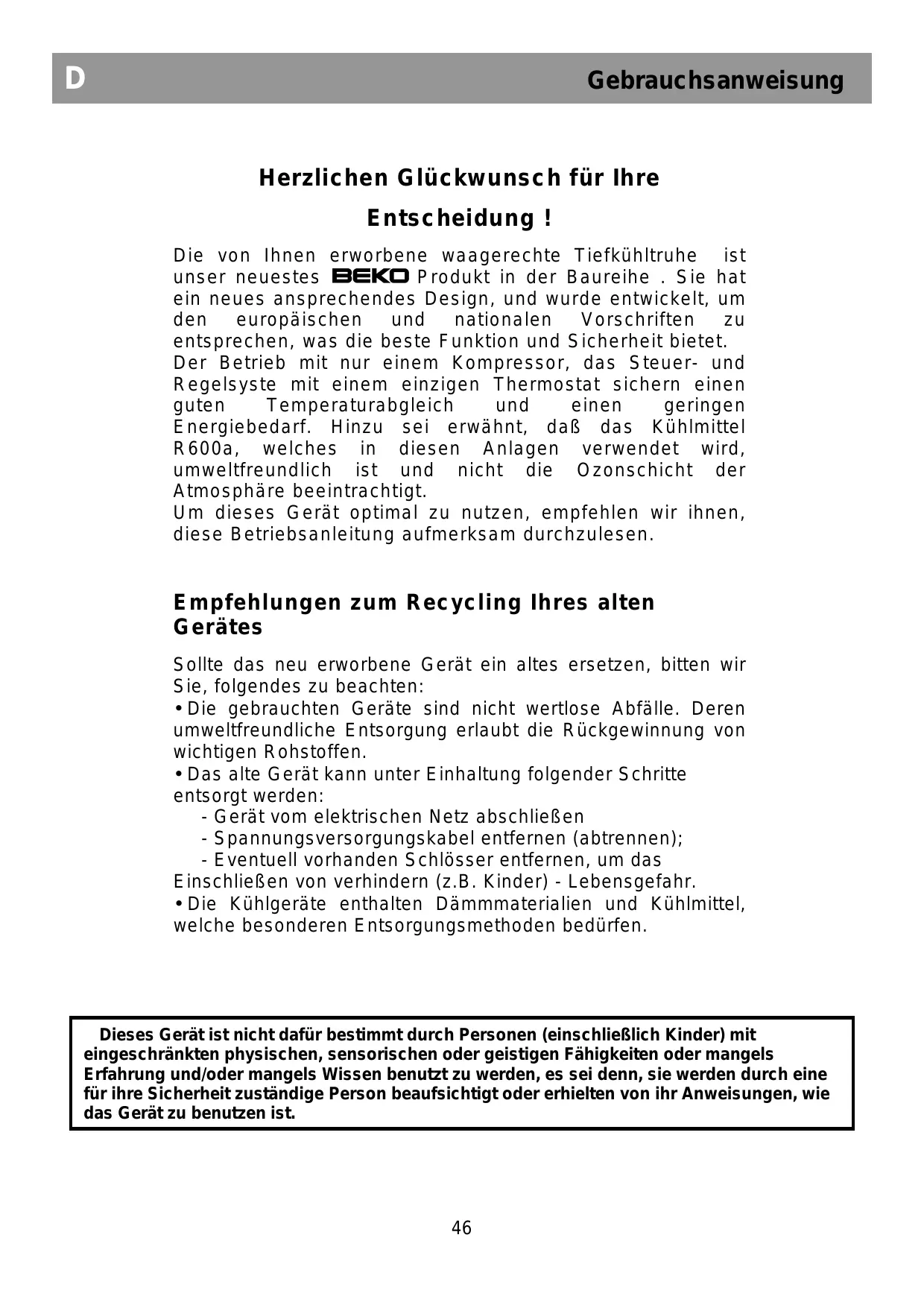 D Gebrauchsanweisung

Herzlichen Glückwunsch für Ihre Entscheidung !

Die von Ihnen erworbene waagerechte Tiefkühltruhe ist unser neuestes BEKO Produkt in der Baureihe . Sie hat ein neues ansprechendes Design, und wurde entwickelt, um den europäischen und nationalen Vorschriften zu entsprechen, was die beste Funktion und Sicherheit bietet.
Der Betrieb mit nur einem Kompressor, das Steuer- und Regelsyste mit einem einzigen Thermostat sichern einen guten Temperaturabgleich und einen geringen Energiebedarf. Hinzu sei erwähnt, daß das Kühlmittel R600a, welches in diesen Anlagen verwendet wird, umweltfreundlich ist und nicht die Ozonschicht der Atmosphäre beeintrachtigt.
Um dieses Gerät optimal zu nutzen, empfehlen wir ihnen, diese Betriebsanleitung aufmerksam durchzulesen.

Empfehlungen zum Recycling Ihres alten Gerätes

Sollte das neu erworbene Gerät ein altes ersetzen, bitten wir Sie, folgendes zu beachten:
• Die gebrauchten Geräte sind nicht wertlose Abfälle. Deren umweltfreundliche Entsorgung erlaubt die Rückgewinnung von wichtigen Rohstoffen.
• Das alte Gerät kann unter Einhaltung folgender Schritte entsorgt werden:
- Gerät vom elektrischen Netz abschließen
- Spannungsversorgungskabel entfernen (abtrennen);
- Eventuell vorhanden Schlösser entfernen, um das Einschließen von verhindern (z.B. Kinder) - Lebensgefahr.
• Die Kühlgeräte enthalten Dämmmaterialien und Kühlmittel, welche besonderen Entsorgungsmethoden bedürfen.

Dieses Gerät ist nicht dafür bestimmt durch Personen (einschließlich Kinder) mit eingeschränkten physischen, sensorischen oder geistigen Fähigkeiten oder mangels Erfahrung und/oder mangels Wissen benutzt zu werden, es sei denn, sie werden durch eine für ihre Sicherheit zuständige Person beaufsichtigt oder erhielten von ihr Anweisungen, wie das Gerät zu benutzen ist.

46